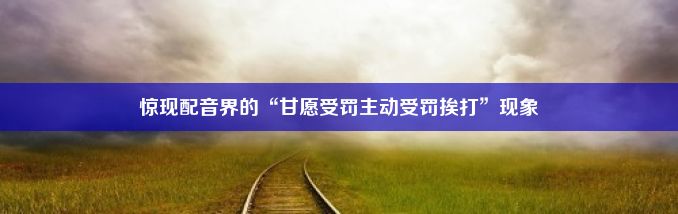 惊现配音界的“甘愿受罚主动受罚挨打”现象